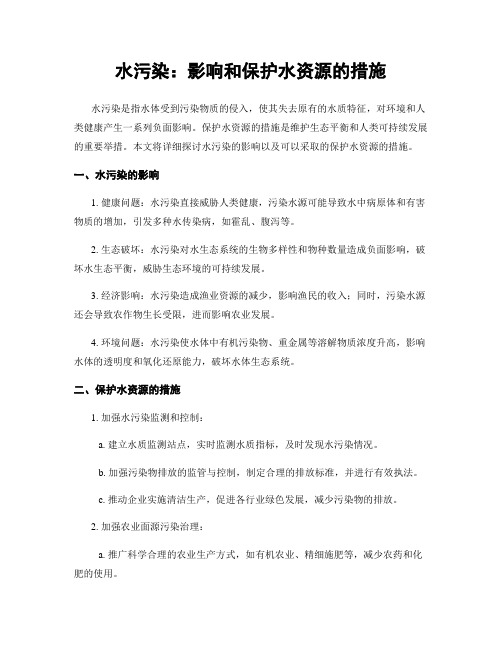 水污染：影响和保护水资源的措施

水污染是指水体受到污染物质的侵入，使其失去原有的水质特征，对环境和人类健康产生一系列负面影响。保护水资源的措施是维护生态平衡和人类可持续发展的重要举措。本文将详细探讨水污染的影响以及可以采取的保护水资源的措施。

一、水污染的影响

1. 健康问题：水污染直接威胁人类健康，污染水源可能导致水中病原体和有害物质的增加，引发多种水传染病，如霍乱、腹泻等。

2. 生态破坏：水污染对水生态系统的生物多样性和物种数量造成负面影响，破坏水生态平衡，威胁生态环境的可持续发展。

3. 经济影响：水污染造成渔业资源的减少，影响渔民的收入；同时，污染水源还会导致农作物生长受限，进而影响农业发展。

4. 环境问题：水污染使水体中有机污染物、重金属等溶解物质浓度升高，影响水体的透明度和氧化还原能力，破坏水体生态系统。

二、保护水资源的措施

1. 加强水污染监测和控制：

a. 建立水质监测站点，实时监测水质指标，及时发现水污染情况。

b. 加强污染物排放的监管与控制，制定合理的排放标准，并进行有效执法。

c. 推动企业实施清洁生产，促进各行业绿色发展，减少污染物的排放。

2. 加强农业面源污染治理：

a. 推广科学合理的农业生产方式，如有机农业、精细施肥等，减少农药和化肥的使用。